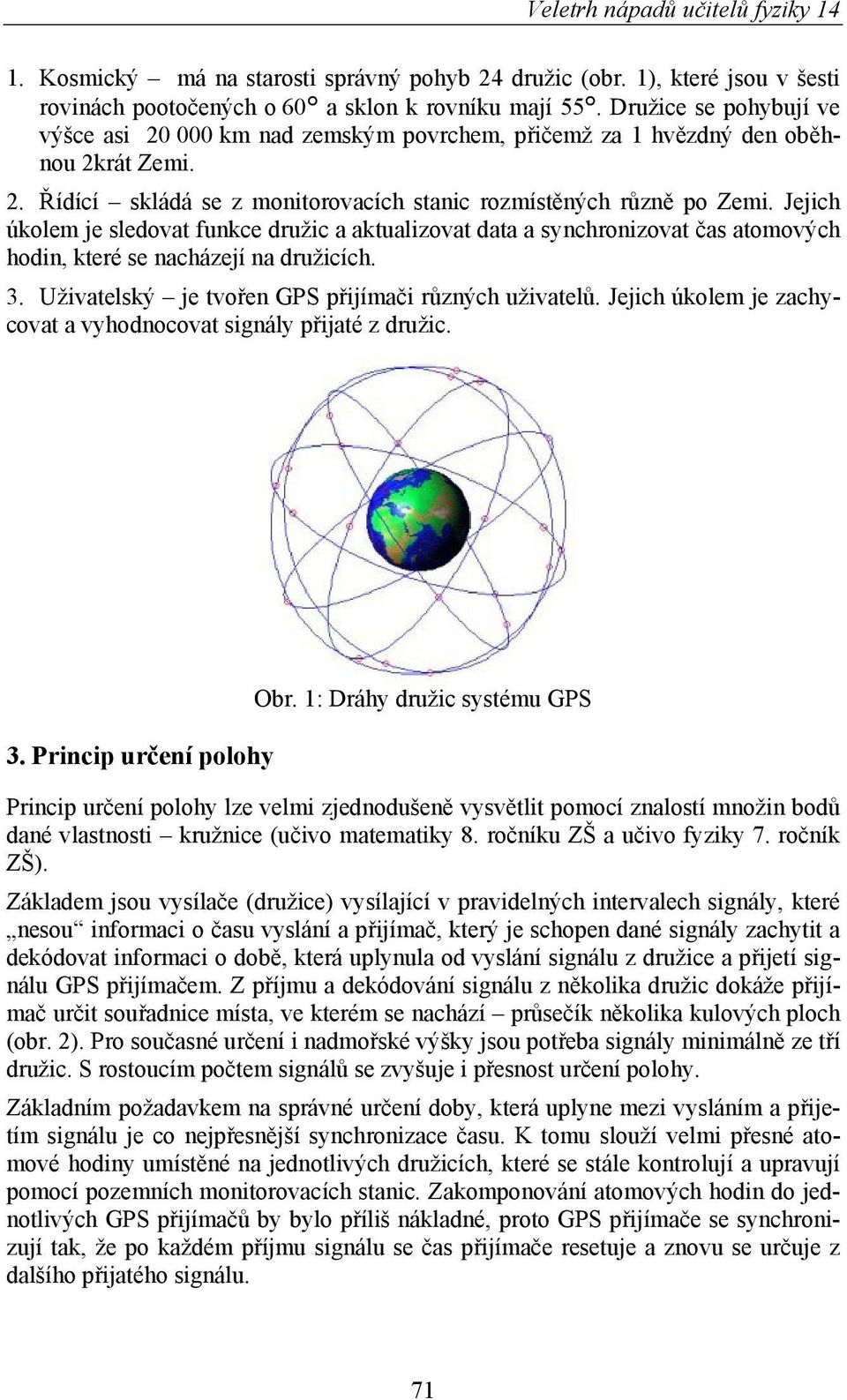 Veletrh nápadů učitelů fyziky 14

1. Kosmický – má na starosti správný pohyb 24 družic (obr. 1), které jsou v šesti rovinách pootočených o 60° a sklon k rovníku mají 55°. Družice se pohybují ve výšce asi 20 000 km nad zemským povrchem, přičemž za 1 hvězdný den oběhnou 2krát Zemi.

2. Řídící – skládá se z monitorovacích stanic rozmístěných různě po Zemi. Jejich úkolem je sledovat funkce družic a aktualizovat data a synchronizovat čas atomových hodin, které se nacházejí na družicích.

3. Uživatelský – je tvořen GPS přijímači různých uživatelů. Jejich úkolem je zachycovat a vyhodnocovat signály přijaté z družic.

Obr. 1: Dráhy družic systému GPS

3. Princip určení polohy

Princip určení polohy lze velmi zjednodušeně vysvětlit pomocí znalostí množin bodů dané vlastnosti – kružnice (učivo matematiky 8. ročníku ZŠ a učivo fyziky 7. ročník ZŠ).

Základem jsou vysílače (družice) vysílající v pravidelných intervalech signály, které „nesou“ informaci o času vyslání a přijímač, který je schopen dané signály zachytit a dekódovat informaci o době, která uplynula od vyslání signálu z družice a přijetí signálu GPS přijímačem. Z příjmu a dekódování signálu z několika družic dokáže přijímač určit souřadnice místa, ve kterém se nachází – průsečík několika kulových ploch (obr. 2). Pro současné určení i nadmořské výšky jsou potřeba signály minimálně ze tří družic. S rostoucím počtem signálů se zvyšuje i přesnost určení polohy.

Základním požadavkem na správné určení doby, která uplyne mezi vysláním a přijetím signálu je co nejpřesnější synchronizace času. K tomu slouží velmi přesné atomové hodiny umístěné na jednotlivých družicích, které se stále kontrolují a upravují pomocí pozemních monitorovacích stanic. Zakomponování atomových hodin do jednotlivých GPS přijímačů by bylo příliš nákladné, proto GPS přijímače se synchronizují tak, že po každém příjmu signálu se čas přijímače resetuje a znovu se určuje z dalšího přijatého signálu.

71